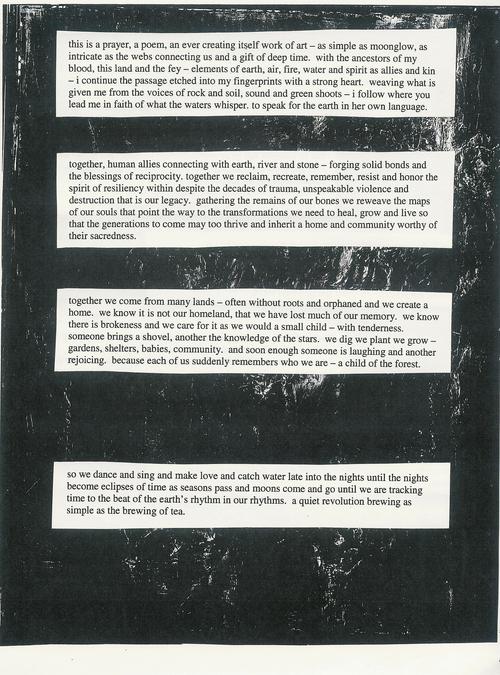 this is a prayer, a poem, an ever creating itself work of art – as simple as moonglow, as intricate as the webs connecting us and a gift of deep time. with the ancestors of my blood, this land and the fey – elements of earth, air, fire, water and spirit as allies and kin – i continue the passage etched into my fingerprints with a strong heart. weaving what is given me from the voices of rock and soil, sound and green shoots – i follow where you lead me in faith of what the waters whisper. to speak for the earth in her own language.

together, human allies connecting with earth, river and stone – forging solid bonds and the blessings of reciprocity. together we reclaim, recreate, remember, resist and honor the spirit of resiliency within despite the decades of trauma, unspeakable violence and destruction that is our legacy. gathering the remains of our bones we reweave the maps of our souls that point the way to the transformations we need to heal, grow and live so that the generations to come may too thrive and inherit a home and community worthy of their sacredness.

together we come from many lands – often without roots and orphaned and we create a home. we know it is not our homeland, that we have lost much of our memory. we know there is brokeness and we care for it as we would a small child – with tenderness. someone brings a shovel, another the knowledge of the stars. we dig we plant we grow – gardens, shelters, babies, community. and soon enough someone is laughing and another rejoicing. because each of us suddenly remembers who we are – a child of the forest.

so we dance and sing and make love and catch water late into the nights until the nights become eclipses of time as seasons pass and moons come and go until we are tracking time to the beat of the earth's rhythm in our rhythms. a quiet revolution brewing as simple as the brewing of tea.